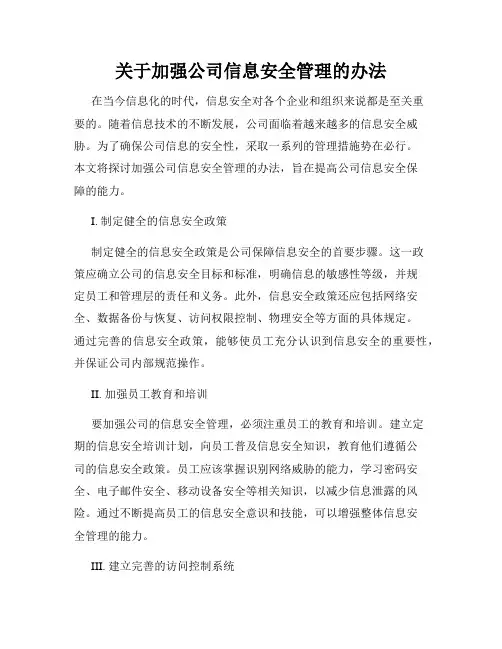 关于加强公司信息安全管理的办法

在当今信息化的时代，信息安全对各个企业和组织来说都是至关重要的。随着信息技术的不断发展，公司面临着越来越多的信息安全威胁。为了确保公司信息的安全性，采取一系列的管理措施势在必行。本文将探讨加强公司信息安全管理的办法，旨在提高公司信息安全保障的能力。

I. 制定健全的信息安全政策

制定健全的信息安全政策是公司保障信息安全的首要步骤。这一政策应确立公司的信息安全目标和标准，明确信息的敏感性等级，并规定员工和管理层的责任和义务。此外，信息安全政策还应包括网络安全、数据备份与恢复、访问权限控制、物理安全等方面的具体规定。通过完善的信息安全政策，能够使员工充分认识到信息安全的重要性，并保证公司内部规范操作。

II. 加强员工教育和培训

要加强公司的信息安全管理，必须注重员工的教育和培训。建立定期的信息安全培训计划，向员工普及信息安全知识，教育他们遵循公司的信息安全政策。员工应该掌握识别网络威胁的能力，学习密码安全、电子邮件安全、移动设备安全等相关知识，以减少信息泄露的风险。通过不断提高员工的信息安全意识和技能，可以增强整体信息安全管理的能力。

III. 建立完善的访问控制系统